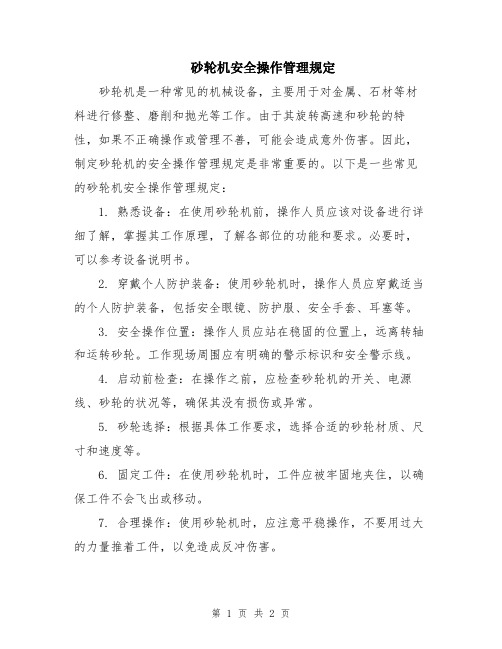 砂轮机安全操作管理规定

砂轮机是一种常见的机械设备，主要用于对金属、石材等材料进行修整、磨削和抛光等工作。由于其旋转高速和砂轮的特性，如果不正确操作或管理不善，可能会造成意外伤害。因此，制定砂轮机的安全操作管理规定是非常重要的。以下是一些常见的砂轮机安全操作管理规定：

1. 熟悉设备：在使用砂轮机前，操作人员应该对设备进行详细了解，掌握其工作原理，了解各部位的功能和要求。必要时，可以参考设备说明书。

2. 穿戴个人防护装备：使用砂轮机时，操作人员应穿戴适当的个人防护装备，包括安全眼镜、防护服、安全手套、耳塞等。

3. 安全操作位置：操作人员应站在稳固的位置上，远离转轴和运转砂轮。工作现场周围应有明确的警示标识和安全警示线。

4. 启动前检查：在操作之前，应检查砂轮机的开关、电源线、砂轮的状况等，确保其没有损伤或异常。

5. 砂轮选择：根据具体工作要求，选择合适的砂轮材质、尺寸和速度等。

6. 固定工件：在使用砂轮机时，工件应被牢固地夹住，以确保工件不会飞出或移动。

7. 合理操作：使用砂轮机时，应注意平稳操作，不要用过大的力量推着工件，以免造成反冲伤害。

第 1 页 共 2 页